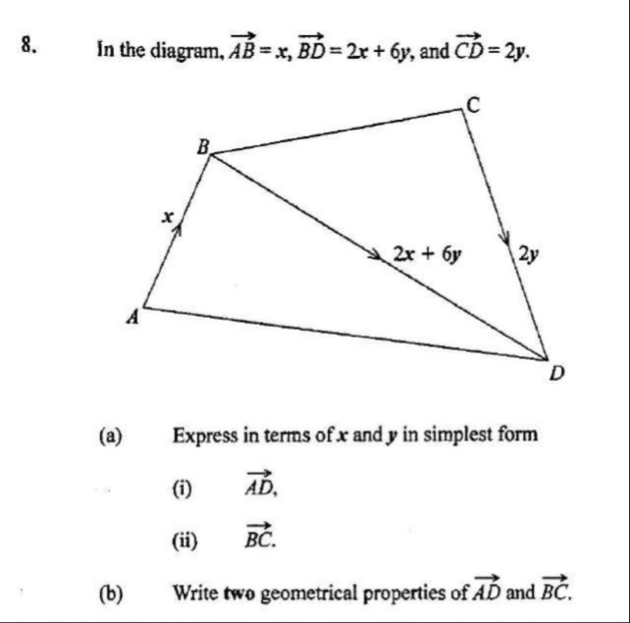 8. In the diagram, $\overrightarrow{AB} = x$, $\overrightarrow{BD} = 2x + 6y$, and $\overrightarrow{CD} = 2y$.

C
B
$x$
$2x + 6y$
$2y$
A
D

(a) Express in terms of $x$ and $y$ in simplest form

(i) $\overrightarrow{AD}$,

(ii) $\overrightarrow{BC}$.

(b) Write **two** geometrical properties of $\overrightarrow{AD}$ and $\overrightarrow{BC}$.